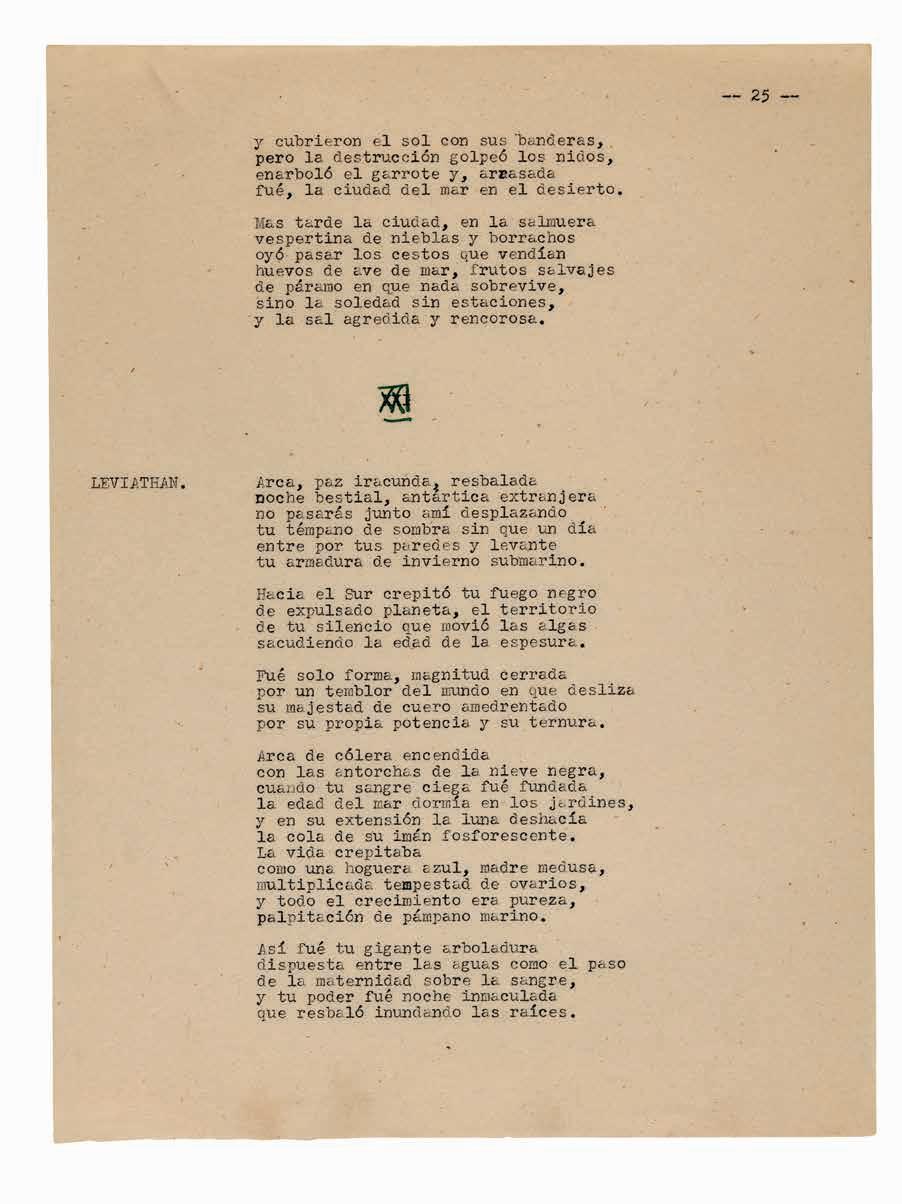 -- 25 --

y cubrieron el sol con sus banderas,
pero la destrucción golpeó los nidos,
enarboló el garrote y, arrasada
fué, la ciudad del mar en el desierto.

Mas tarde la ciudad, en la salmuera
vespertina de nieblas y borrachos
oyó pasar los cestos que vendían
huevos de ave de mar, frutos salvajes
de páramo en que nada sobrevive,
sino la soledad sin estaciones,
y la sal agredida y rencorosa.

XXI

LEVIATHAN.

Arca, paz iracunda, resbalada
noche bestial, antártica extranjera
no pasarás junto amí desplazando
tu témpano de sombra sin que un día
entre por tus paredes y levante
tu armadura de invierno submarino.

Hacia el Sur crepitó tu fuego negro
de expulsado planeta, el territorio
de tu silencio que movió las algas
sacudiendo la edad de la espesura.

Fué solo forma, magnitud cerrada
por un temblor del mundo en que desliza
su majestad de cuero amedrentado
por su propia potencia y su ternura.

Arca de cólera encendida
con las antorchas de la nieve negra,
cuando tu sangre ciega fué fundada
la edad del mar dormía en los jardines,
y en su extensión la luna deshacía
la cola de su imán fosforescente.
La vida crepitaba
como una hoguera azul, madre medusa,
multiplicada tempestad de ovarios,
y todo el crecimiento era pureza,
palpitación de pámpano marino.

Así fué tu gigante arboladura
dispuesta entre las aguas como el paso
de la maternidad sobre la sangre,
y tu poder fué noche inmaculada
que resbaló inundando las raíces.